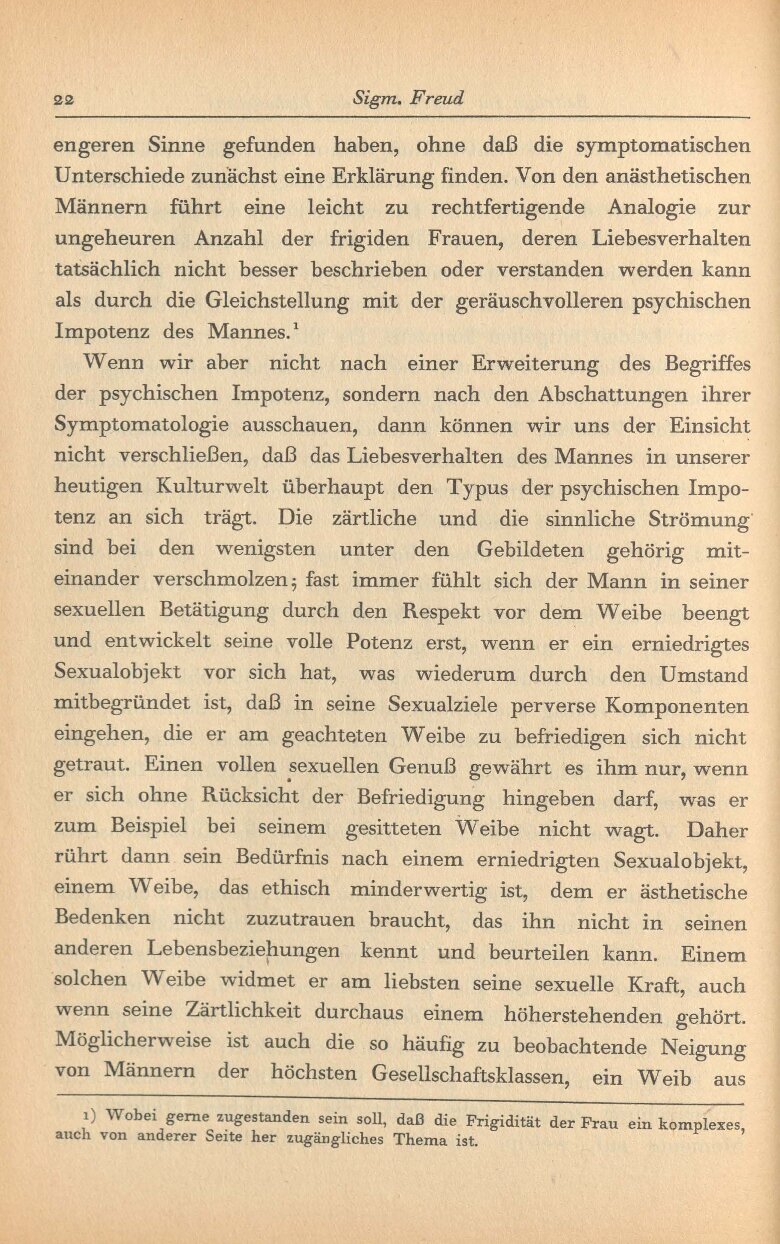 22 Sigm. Freud

engeren Sinne gefunden haben, ohne daß die symptomatischen Unterschiede zunächst eine Erklärung finden. Von den anästhetischen Männern führt eine leicht zu rechtfertigende Analogie zur ungeheuren Anzahl der frigiden Frauen, deren Liebesverhalten tatsächlich nicht besser beschrieben oder verstanden werden kann als durch die Gleichstellung mit der geräuschvolleren psychischen Impotenz des Mannes.$^1$

Wenn wir aber nicht nach einer Erweiterung des Begriffes der psychischen Impotenz, sondern nach den Abschattungen ihrer Symptomatologie ausschauen, dann können wir uns der Einsicht nicht verschließen, daß das Liebesverhalten des Mannes in unserer heutigen Kulturwelt überhaupt den Typus der psychischen Impotenz an sich trägt. Die zärtliche und die sinnliche Strömung sind bei den wenigsten unter den Gebildeten gehörig miteinander verschmolzen; fast immer fühlt sich der Mann in seiner sexuellen Betätigung durch den Respekt vor dem Weibe beengt und entwickelt seine volle Potenz erst, wenn er ein erniedrigtes Sexualobjekt vor sich hat, was wiederum durch den Umstand mitbegründet ist, daß in seine Sexualziele perverse Komponenten eingehen, die er am geachteten Weibe zu befriedigen sich nicht getraut. Einen vollen sexuellen Genuß gewährt es ihm nur, wenn er sich ohne Rücksicht der Befriedigung hingeben darf, was er zum Beispiel bei seinem gesitteten Weibe nicht wagt. Daher rührt dann sein Bedürfnis nach einem erniedrigten Sexualobjekt, einem Weibe, das ethisch minderwertig ist, dem er ästhetische Bedenken nicht zuzutrauen braucht, das ihn nicht in seinen anderen Lebensbeziehungen kennt und beurteilen kann. Einem solchen Weibe widmet er am liebsten seine sexuelle Kraft, auch wenn seine Zärtlichkeit durchaus einem höherstehenden gehört. Möglicherweise ist auch die so häufig zu beobachtende Neigung von Männern der höchsten Gesellschaftsklassen, ein Weib aus

1) Wobei gerne zugestanden sein soll, daß die Frigidität der Frau ein komplexes, auch von anderer Seite her zugängliches Thema ist.